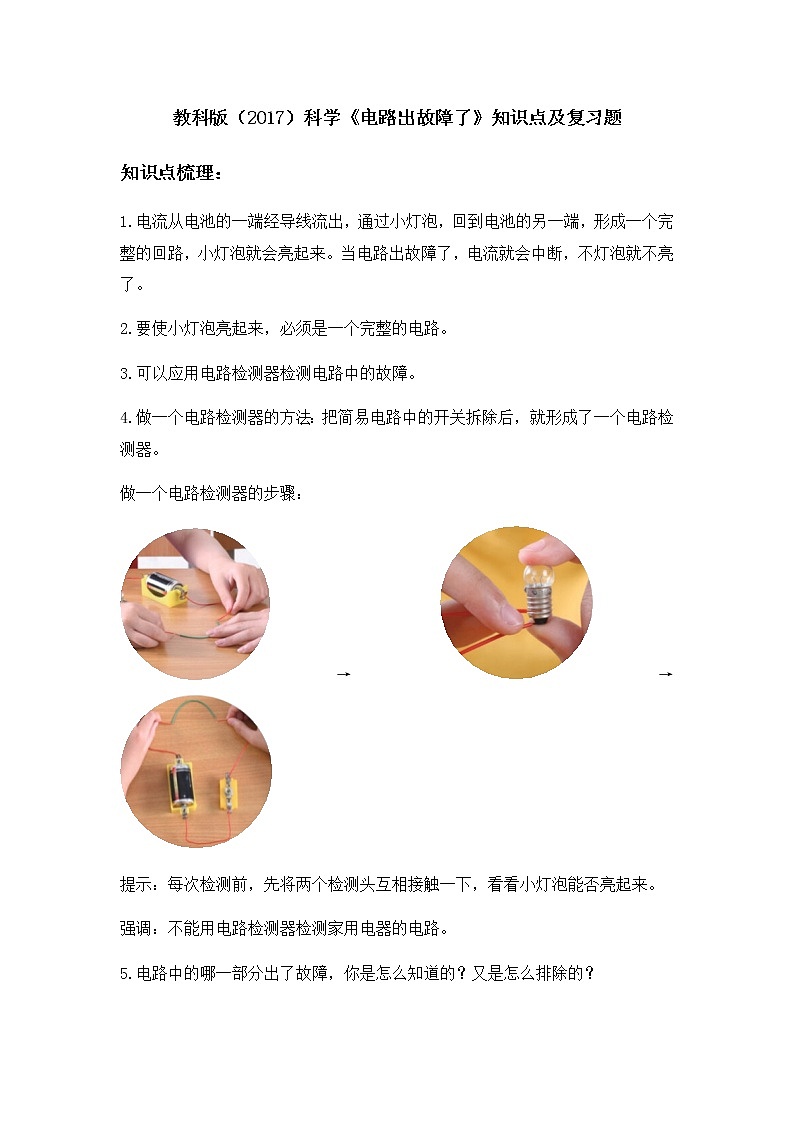 教科版（2017）科学《电路出故障了》知识点及复习题

知识点梳理：

1.电流从电池的一端经导线流出，通过小灯泡，回到电池的另一端，形成一个完整的回路，小灯泡就会亮起来。当电路出故障了，电流就会中断，不灯泡就不亮了。

2.要使小灯泡亮起来，必须是一个完整的电路。

3.可以应用电路检测器检测电路中的故障。

4.做一个电路检测器的方法：把简易电路中的开关拆除后，就形成了一个电路检测器。

做一个电路检测器的步骤：

→ →

提示：每次检测前，先将两个检测头互相接触一下，看看小灯泡能否亮起来。

强调：不能用电路检测器检测家用电器的电路。

5.电路中的哪一部分出了故障，你是怎么知道的？又是怎么排除的？